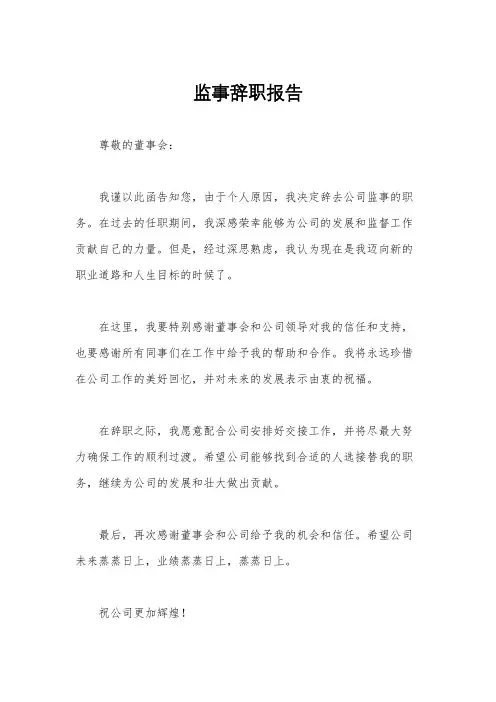 监事辞职报告

尊敬的董事会：

我谨以此函告知您，由于个人原因，我决定辞去公司监事的职务。在过去的任职期间，我深感荣幸能够为公司的发展和监督工作贡献自己的力量。但是，经过深思熟虑，我认为现在是我迈向新的职业道路和人生目标的时候了。

在这里，我要特别感谢董事会和公司领导对我的信任和支持，也要感谢所有同事们在工作中给予我的帮助和合作。我将永远珍惜在公司工作的美好回忆，并对未来的发展表示由衷的祝福。

在辞职之际，我愿意配合公司安排好交接工作，并将尽最大努力确保工作的顺利过渡。希望公司能够找到合适的人选接替我的职务，继续为公司的发展和壮大做出贡献。

最后，再次感谢董事会和公司给予我的机会和信任。希望公司未来蒸蒸日上，业绩蒸蒸日上，蒸蒸日上。

祝公司更加辉煌！